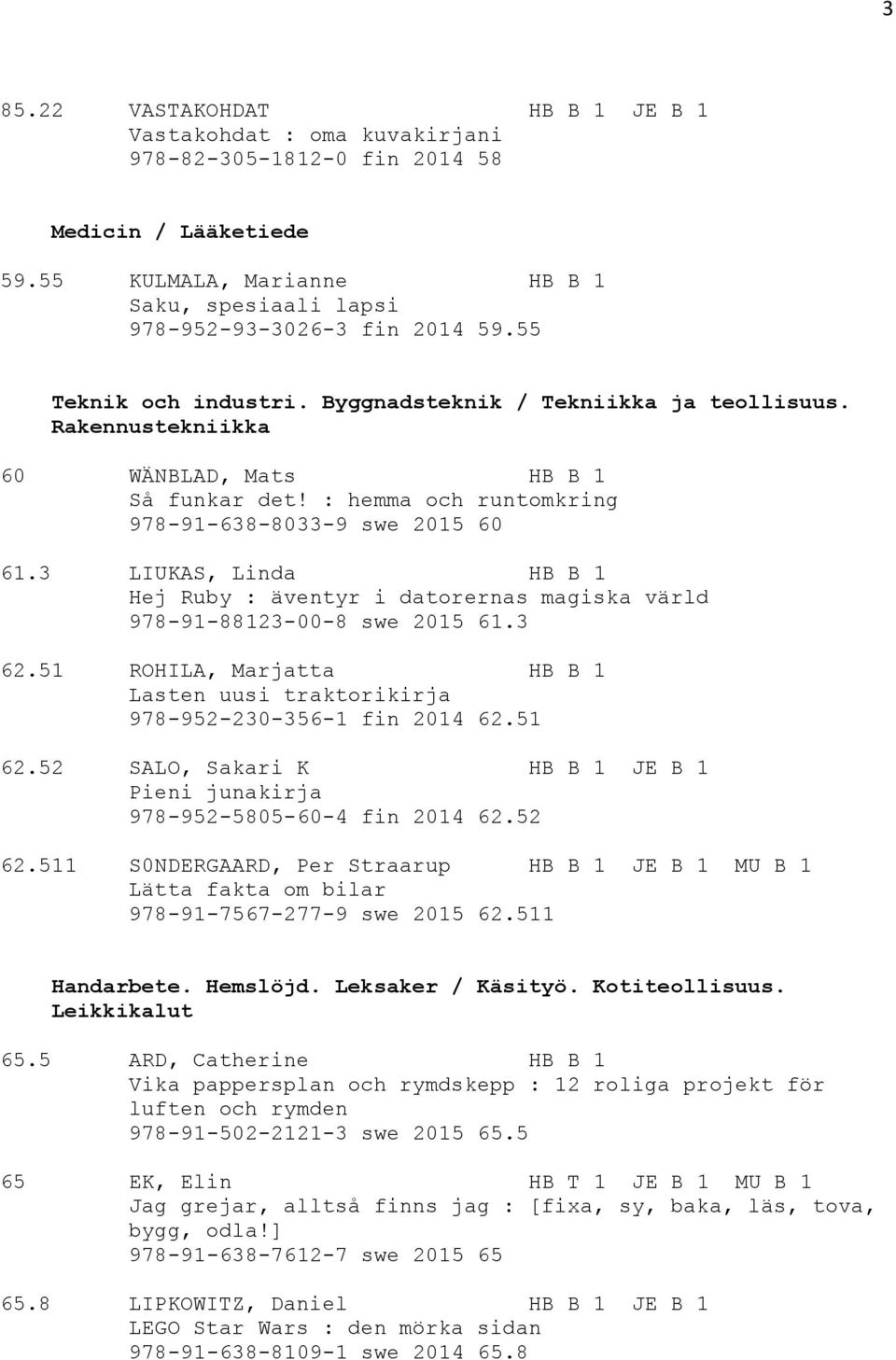 3

85.22 VASTAKOHDAT HB B 1 JE B 1
Vastakohdat : oma kuvakirjani
978-82-305-1812-0 fin 2014 58

Medicin / Lääketiede

59.55 KULMALA, Marianne HB B 1
Saku, spesiaali lapsi
978-952-93-3026-3 fin 2014 59.55

Teknik och industri. Byggnadsteknik / Tekniikka ja teollisuus. Rakennustekniikka

60 WÄNBLAD, Mats HB B 1
Så funkar det! : hemma och runtomkring
978-91-638-8033-9 swe 2015 60

61.3 LIUKAS, Linda HB B 1
Hej Ruby : äventyr i datorernas magiska värld
978-91-88123-00-8 swe 2015 61.3

62.51 ROHILA, Marjatta HB B 1
Lasten uusi traktorikirja
978-952-230-356-1 fin 2014 62.51

62.52 SALO, Sakari K HB B 1 JE B 1
Pieni junakirja
978-952-5805-60-4 fin 2014 62.52

62.511 S0NDERGAARD, Per Straarup HB B 1 JE B 1 MU B 1
Lätta fakta om bilar
978-91-7567-277-9 swe 2015 62.511

Handarbete. Hemslöjd. Leksaker / Käsityö. Kotiteollisuus. Leikkikalut

65.5 ARD, Catherine HB B 1
Vika pappersplan och rymdskepp : 12 roliga projekt för luften och rymden
978-91-502-2121-3 swe 2015 65.5

65 EK, Elin HB T 1 JE B 1 MU B 1
Jag grejar, alltså finns jag : [fixa, sy, baka, läs, tova, bygg, odla!]
978-91-638-7612-7 swe 2015 65

65.8 LIPKOWITZ, Daniel HB B 1 JE B 1
LEGO Star Wars : den mörka sidan
978-91-638-8109-1 swe 2014 65.8